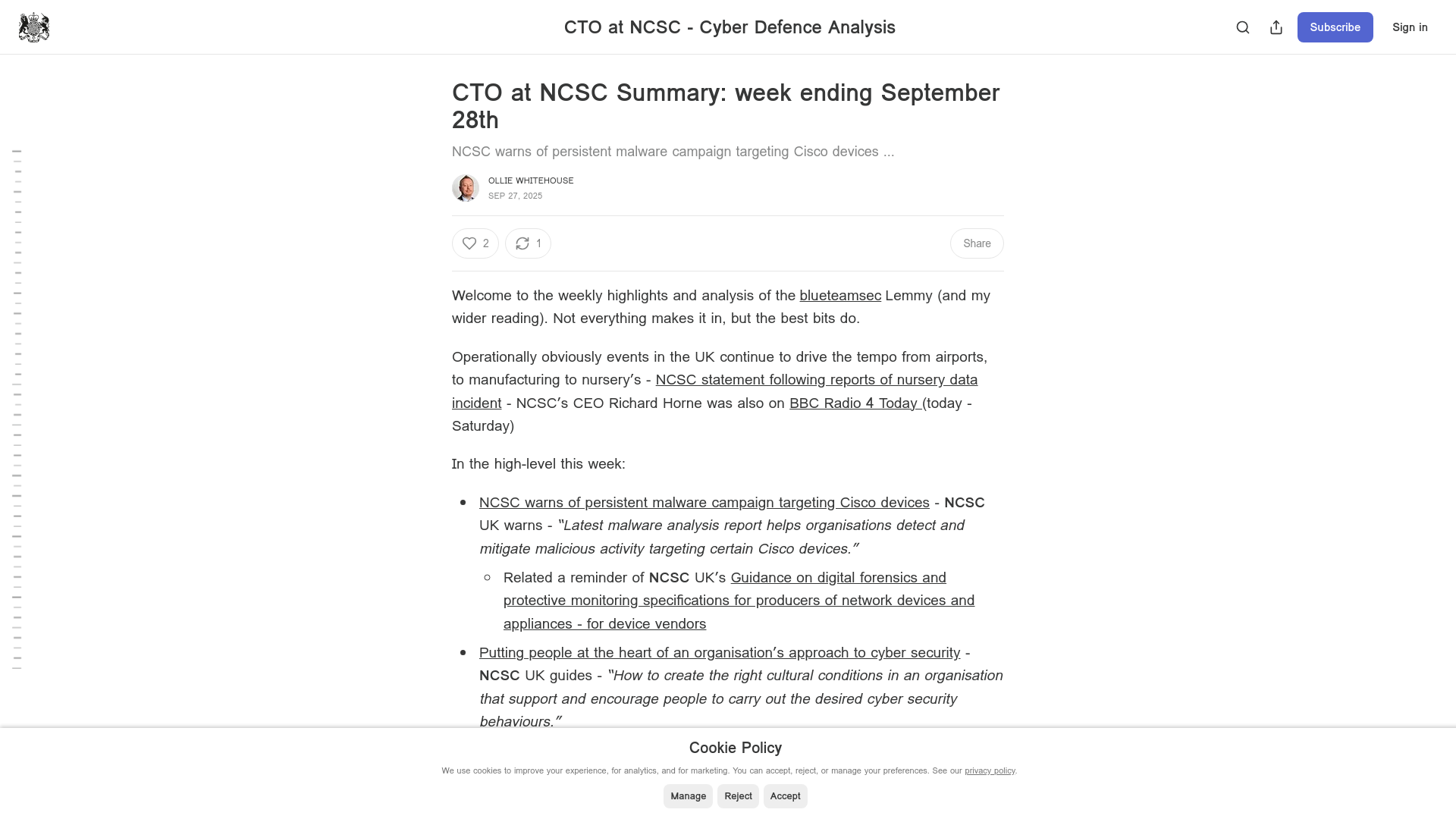 CTO at NCSC - Cyber Defence Analysis

Subscribe

Sign in

CTO at NCSC Summary: week ending September 28th

NCSC warns of persistent malware campaign targeting Cisco devices ...

OLLIE WHITEHOUSE
SEP 27, 2025

2

1

Share

Welcome to the weekly highlights and analysis of the blueteamsec Lemmy (and my wider reading). Not everything makes it in, but the best bits do.

Operationally obviously events in the UK continue to drive the tempo from airports, to manufacturing to nursery's - NCSC statement following reports of nursery data incident - NCSC's CEO Richard Horne was also on BBC Radio 4 Today (today - Saturday)

In the high-level this week:

- NCSC warns of persistent malware campaign targeting Cisco devices - NCSC UK warns - "Latest malware analysis report helps organisations detect and mitigate malicious activity targeting certain Cisco devices."
  - Related a reminder of NCSC UK's Guidance on digital forensics and protective monitoring specifications for producers of network devices and appliances - for device vendors
- Putting people at the heart of an organisation's approach to cyber security - NCSC UK guides - "How to create the right cultural conditions in an organisation that support and encourage people to carry out the desired cyber security behaviours."

Cookie Policy

We use cookies to improve your experience, for analytics, and for marketing. You can accept, reject, or manage your preferences. See our privacy policy.

Manage

Reject

Accept